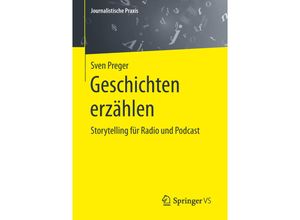 Journalistische Praxis

Sven Preger

Geschichten erzählen

Storytelling für Radio und Podcast

Springer VS